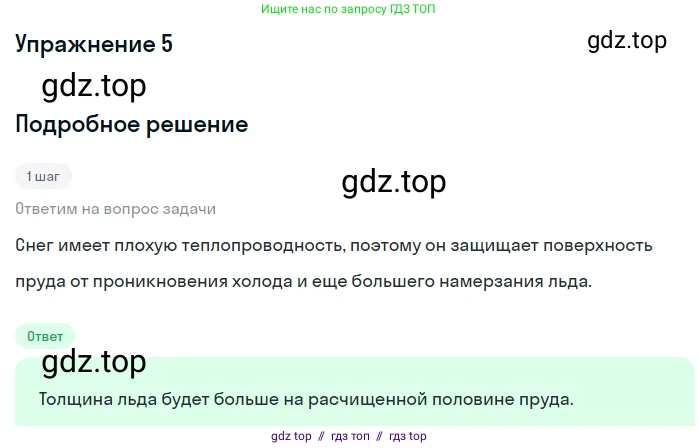 Ищите нас по запросу ГДЗ ТОП

Упражнение 5

gdz.top

gdz.top

Подробное решение

1 шаг

gdz.top

Ответим на вопрос задачи

Снег имеет плохую теплопроводность, поэтому он защищает поверхность пруда от проникновения холода и еще большего намерзания льда.

Ответ

gdz.top

Толщина льда будет больше на расчищенной половине пруда.

gdz top // гдз топ // гдз top